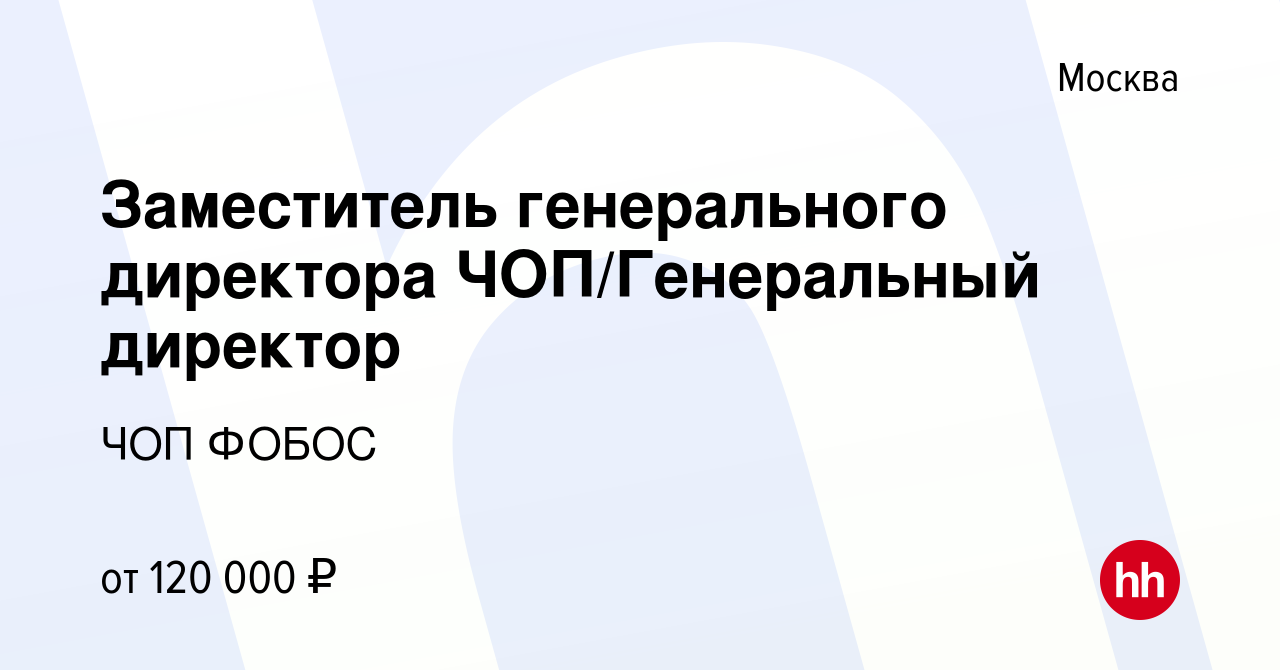 Москва

Заместитель генерального директора ЧОП/Генеральный директор

ЧОП ФОБОС

от 120 000 ₽

hh